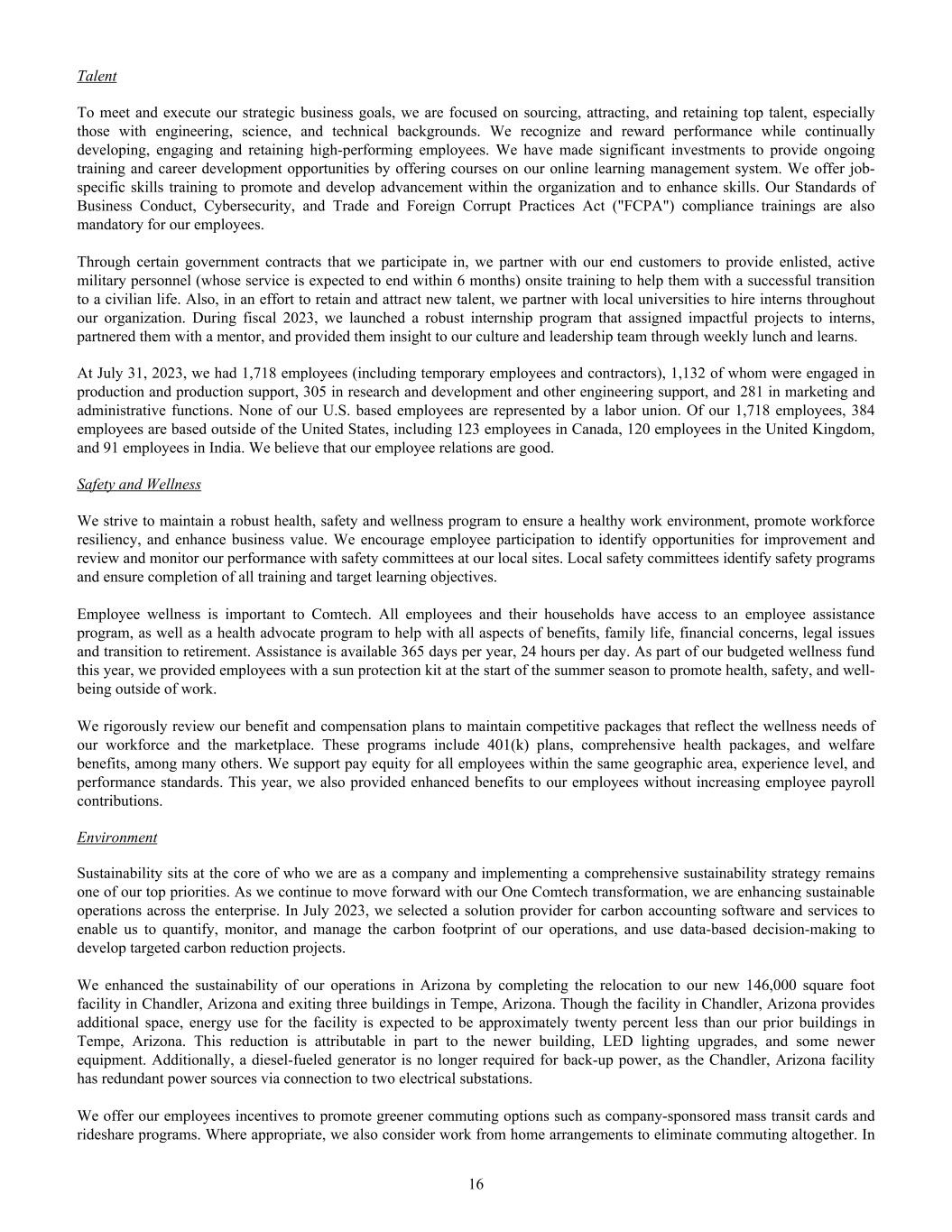 Talent

To meet and execute our strategic business goals, we are focused on sourcing, attracting, and retaining top talent, especially those with engineering, science, and technical backgrounds. We recognize and reward performance while continually developing, engaging and retaining high-performing employees. We have made significant investments to provide ongoing training and career development opportunities by offering courses on our online learning management system. We offer job-specific skills training to promote and develop advancement within the organization and to enhance skills. Our Standards of Business Conduct, Cybersecurity, and Trade and Foreign Corrupt Practices Act ("FCPA") compliance trainings are also mandatory for our employees.

Through certain government contracts that we participate in, we partner with our end customers to provide enlisted, active military personnel (whose service is expected to end within 6 months) onsite training to help them with a successful transition to a civilian life. Also, in an effort to retain and attract new talent, we partner with local universities to hire interns throughout our organization. During fiscal 2023, we launched a robust internship program that assigned impactful projects to interns, partnered them with a mentor, and provided them insight to our culture and leadership team through weekly lunch and learns.

At July 31, 2023, we had 1,718 employees (including temporary employees and contractors), 1,132 of whom were engaged in production and production support, 305 in research and development and other engineering support, and 281 in marketing and administrative functions. None of our U.S. based employees are represented by a labor union. Of our 1,718 employees, 384 employees are based outside of the United States, including 123 employees in Canada, 120 employees in the United Kingdom, and 91 employees in India. We believe that our employee relations are good.

Safety and Wellness

We strive to maintain a robust health, safety and wellness program to ensure a healthy work environment, promote workforce resiliency, and enhance business value. We encourage employee participation to identify opportunities for improvement and review and monitor our performance with safety committees at our local sites. Local safety committees identify safety programs and ensure completion of all training and target learning objectives.

Employee wellness is important to Comtech. All employees and their households have access to an employee assistance program, as well as a health advocate program to help with all aspects of benefits, family life, financial concerns, legal issues and transition to retirement. Assistance is available 365 days per year, 24 hours per day. As part of our budgeted wellness fund this year, we provided employees with a sun protection kit at the start of the summer season to promote health, safety, and well-being outside of work.

We rigorously review our benefit and compensation plans to maintain competitive packages that reflect the wellness needs of our workforce and the marketplace. These programs include 401(k) plans, comprehensive health packages, and welfare benefits, among many others. We support pay equity for all employees within the same geographic area, experience level, and performance standards. This year, we also provided enhanced benefits to our employees without increasing employee payroll contributions.

Environment

Sustainability sits at the core of who we are as a company and implementing a comprehensive sustainability strategy remains one of our top priorities. As we continue to move forward with our One Comtech transformation, we are enhancing sustainable operations across the enterprise. In July 2023, we selected a solution provider for carbon accounting software and services to enable us to quantify, monitor, and manage the carbon footprint of our operations, and use data-based decision-making to develop targeted carbon reduction projects.

We enhanced the sustainability of our operations in Arizona by completing the relocation to our new 146,000 square foot facility in Chandler, Arizona and exiting three buildings in Tempe, Arizona. Though the facility in Chandler, Arizona provides additional space, energy use for the facility is expected to be approximately twenty percent less than our prior buildings in Tempe, Arizona. This reduction is attributable in part to the newer building, LED lighting upgrades, and some newer equipment. Additionally, a diesel-fueled generator is no longer required for back-up power, as the Chandler, Arizona facility has redundant power sources via connection to two electrical substations.

We offer our employees incentives to promote greener commuting options such as company-sponsored mass transit cards and rideshare programs. Where appropriate, we also consider work from home arrangements to eliminate commuting altogether. In

16